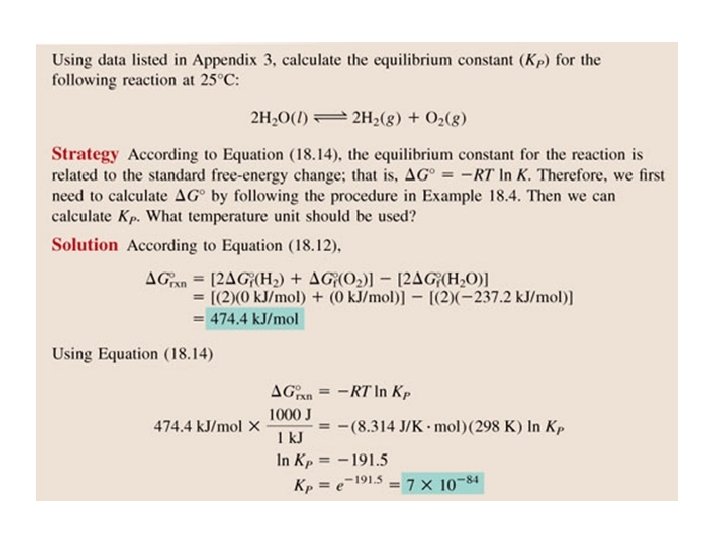 Using data listed in Appendix 3, calculate the equilibrium constant ($K_P$) for the following reaction at 25°C:

$2H_2O(l) \rightleftharpoons 2H_2(g) + O_2(g)$

Strategy According to Equation (18.14), the equilibrium constant for the reaction is related to the standard free-energy change; that is, $\Delta G° = -RT \ln K$. Therefore, we first need to calculate $\Delta G°$ by following the procedure in Example 18.4. Then we can calculate $K_P$. What temperature unit should be used?

Solution According to Equation (18.12),

$\Delta G°_{rxn} = [2\Delta G°_f(H_2) + \Delta G°_f(O_2)] - [2\Delta G°_f(H_2O)]$
$= [(2)(0 \text{ kJ/mol}) + (0 \text{ kJ/mol})] - [(2)(-237.2 \text{ kJ/mol})]$
$= 474.4 \text{ kJ/mol}$

Using Equation (18.14)

$\Delta G°_{rxn} = -RT \ln K_P$
$474.4 \text{ kJ/mol} \times \frac{1000 \text{ J}}{1 \text{ kJ}} = -(8.314 \text{ J/K} \cdot \text{mol})(298 \text{ K}) \ln K_P$
$\ln K_P = -191.5$
$K_P = e^{-191.5} = 7 \times 10^{-84}$